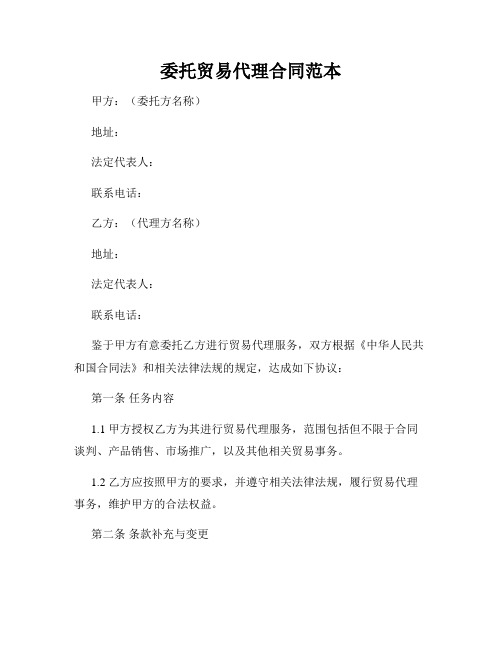 委托贸易代理合同范本

甲方：（委托方名称）

地址：

法定代表人：

联系电话：

乙方：（代理方名称）

地址：

法定代表人：

联系电话：

鉴于甲方有意委托乙方进行贸易代理服务，双方根据《中华人民共和国合同法》和相关法律法规的规定，达成如下协议：

第一条 任务内容

1.1 甲方授权乙方为其进行贸易代理服务，范围包括但不限于合同谈判、产品销售、市场推广，以及其他相关贸易事务。

1.2 乙方应按照甲方的要求，并遵守相关法律法规，履行贸易代理事务，维护甲方的合法权益。

第二条 条款补充与变更